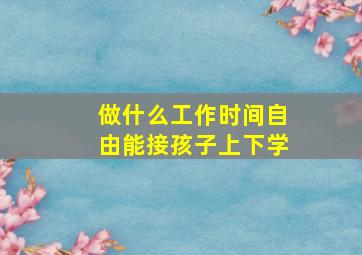 做什么工作时间自由能接孩子上下学